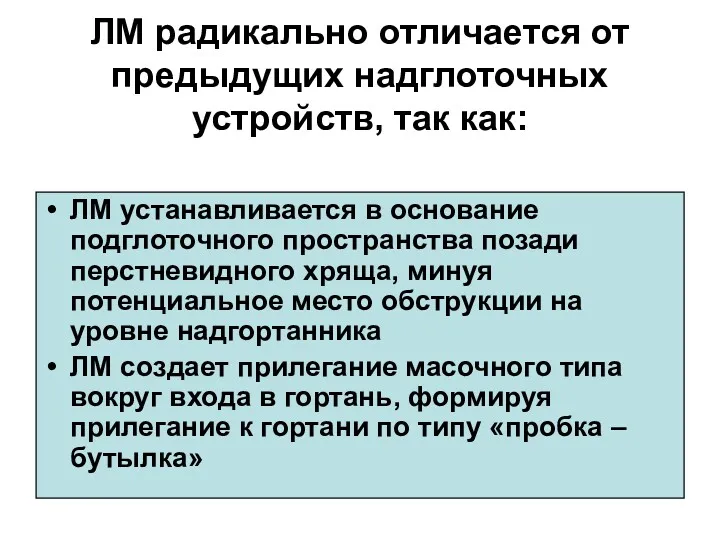 ЛМ радикально отличается от предыдущих надглоточных устройств, так как:

• ЛМ устанавливается в основание подглоточного пространства позади перстневидного хряща, минуя потенциальное место обструкции на уровне надгортанника
• ЛМ создает прилегание масочного типа вокруг входа в гортань, формируя прилегание к гортани по типу «пробка – бутылка»